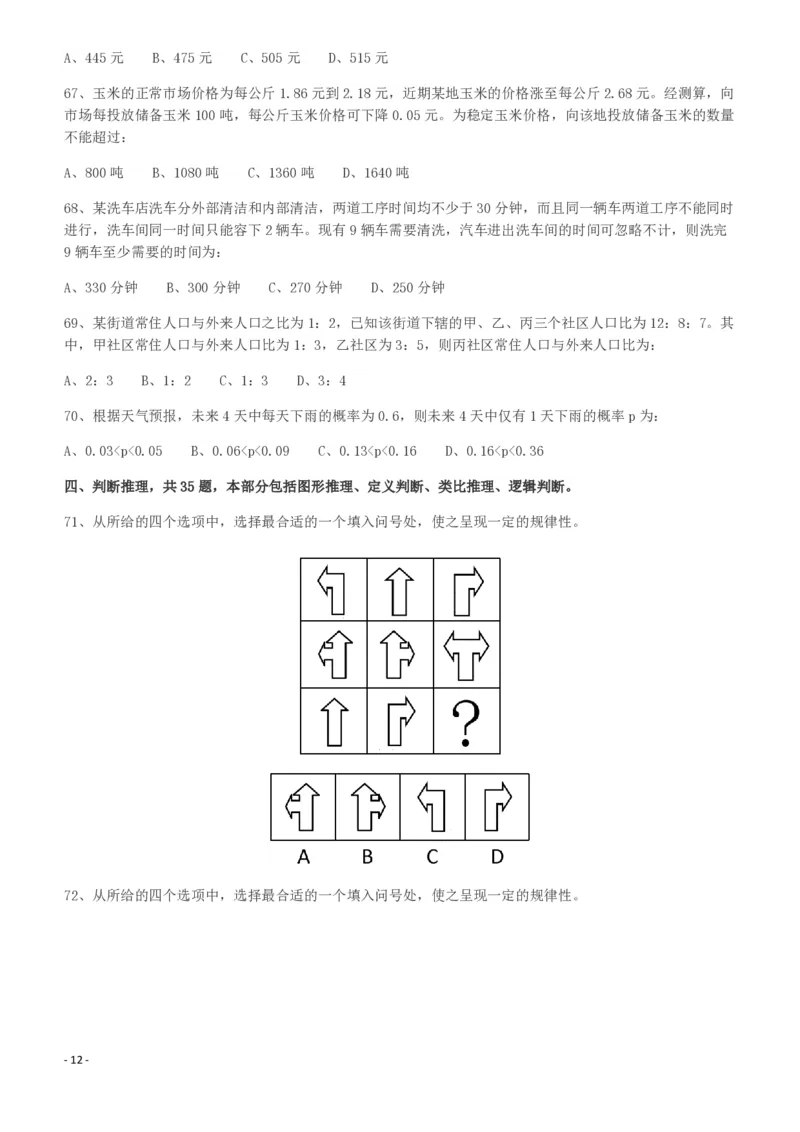 A、445 元　B、475 元　C、505 元　D、515 元

67、玉米的正常市场价格为每公斤 1.86 元到 2.18 元，近期某地玉米的价格涨至每公斤 2.68 元。经测算，向市场每投放储备玉米 100 吨，每公斤玉米价格可下降 0.05 元。为稳定玉米价格，向该地投放储备玉米的数量不能超过：

A、800 吨　B、1080 吨　C、1360 吨　D、1640 吨

68、某洗车店洗车分外部清洁和内部清洁，两道工序时间均不少于 30 分钟，而且同一辆车两道工序不能同时进行，洗车间同一时间只能容下 2 辆车。现有 9 辆车需要清洗，汽车进出洗车间的时间可忽略不计，则洗完 9 辆车至少需要的时间为：

A、330 分钟　B、300 分钟　C、270 分钟　D、250 分钟

69、某街道常住人口与外来人口之比为 1：2，已知该街道下辖的甲、乙、丙三个社区人口比为 12：8：7。其中，甲社区常住人口与外来人口比为 1：3，乙社区为 3：5，则丙社区常住人口与外来人口比为：

A、2：3　B、1：2　C、1：3　D、3：4

70、根据天气预报，未来 4 天中每天下雨的概率为 0.6，则未来 4 天中仅有 1 天下雨的概率 p 为：

A、0.03<p<0.05　B、0.06<p<0.09　C、0.13<p<0.16　D、0.16<p<0.36

四、判断推理，共 35 题，本部分包括图形推理、定义判断、类比推理、逻辑判断。

71、从所给的四个选项中，选择最合适的一个填入问号处，使之呈现一定的规律性。

?

A　B　C　D

72、从所给的四个选项中，选择最合适的一个填入问号处，使之呈现一定的规律性。

- 12 -